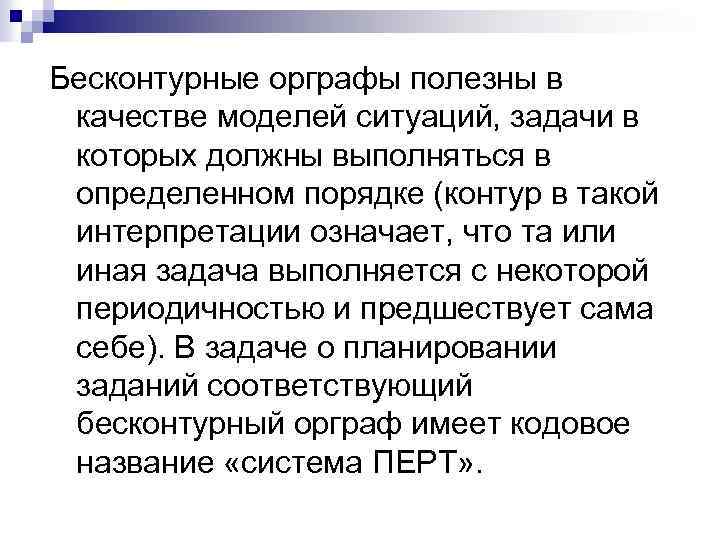 Бесконтурные орграфы полезны в качестве моделей ситуаций, задачи в которых должны выполняться в определенном порядке (контур в такой интерпретации означает, что та или иная задача выполняется с некоторой периодичностью и предшествует сама себе). В задаче о планировании заданий соответствующий бесконтурный орграф имеет кодовое название «система ПЕРТ».